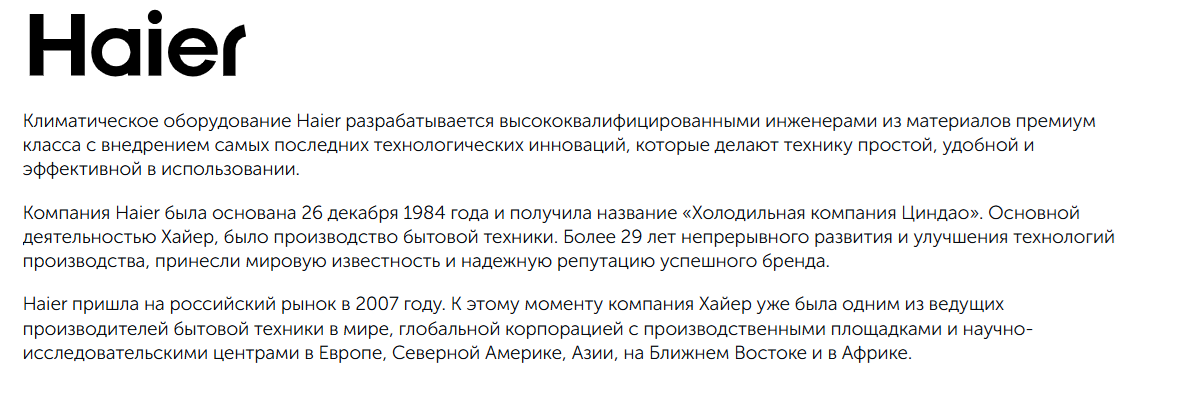 Haier

Климатическое оборудование Haier разрабатывается высококвалифицированными инженерами из материалов премиум класса с внедрением самых последних технологических инноваций, которые делают технику простой, удобной и эффективной в использовании.

Компания Haier была основана 26 декабря 1984 года и получила название «Холодильная компания Циндао». Основной деятельностью Хайер, было производство бытовой техники. Более 29 лет непрерывного развития и улучшения технологий производства, принесли мировую известность и надежную репутацию успешного бренда.

Haier пришла на российский рынок в 2007 году. К этому моменту компания Хайер уже была одним из ведущих производителей бытовой техники в мире, глобальной корпорацией с производственными площадками и научно-исследовательскими центрами в Европе, Северной Америке, Азии, на Ближнем Востоке и в Африке.